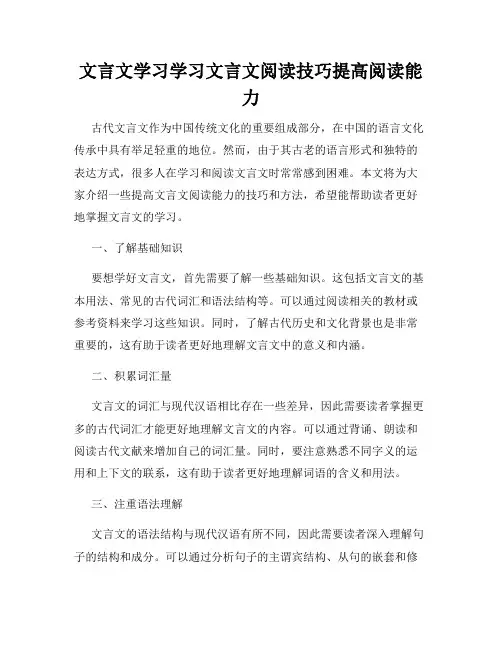 文言文学习学习文言文阅读技巧提高阅读能力

古代文言文作为中国传统文化的重要组成部分，在中国的语言文化传承中具有举足轻重的地位。然而，由于其古老的语言形式和独特的表达方式，很多人在学习和阅读文言文时常常感到困难。本文将为大家介绍一些提高文言文阅读能力的技巧和方法，希望能帮助读者更好地掌握文言文的学习。

一、了解基础知识

要想学好文言文，首先需要了解一些基础知识。这包括文言文的基本用法、常见的古代词汇和语法结构等。可以通过阅读相关的教材或参考资料来学习这些知识。同时，了解古代历史和文化背景也是非常重要的，这有助于读者更好地理解文言文中的意义和内涵。

二、积累词汇量

文言文的词汇与现代汉语相比存在一些差异，因此需要读者掌握更多的古代词汇才能更好地理解文言文的内容。可以通过背诵、朗读和阅读古代文献来增加自己的词汇量。同时，要注意熟悉不同字义的运用和上下文的联系，这有助于读者更好地理解词语的含义和用法。

三、注重语法理解

文言文的语法结构与现代汉语有所不同，因此需要读者深入理解句子的结构和成分。可以通过分析句子的主谓宾结构、从句的嵌套和修